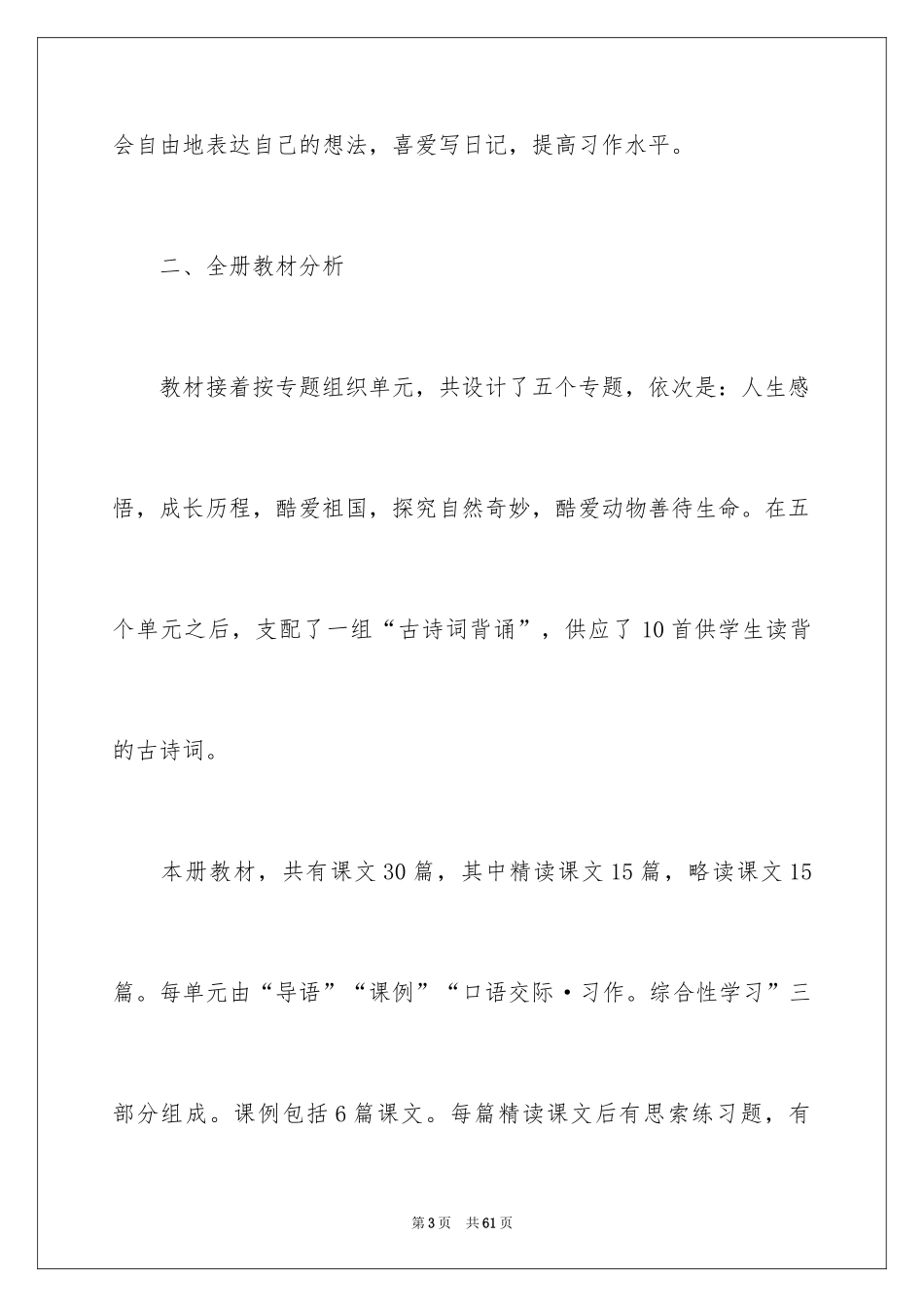 会自由地表达自己的想法，喜爱写日记，提高习作水平。

二、全册教材分析

教材接着按专题组织单元，共设计了五个专题，依次是：人生感悟，成长历程，酷爱祖国，探究自然奇妙，酷爱动物善待生命。在五个单元之后，支配了一组“古诗词背诵”，供应了10首供学生读背的古诗词。

本册教材，共有课文30篇，其中精读课文15篇，略读课文15篇。每单元由“导语”“课例”“口语交际·习作。综合性学习”三部分组成。课例包括6篇课文。每篇精读课文后有思索练习题，有

第3页 共61页